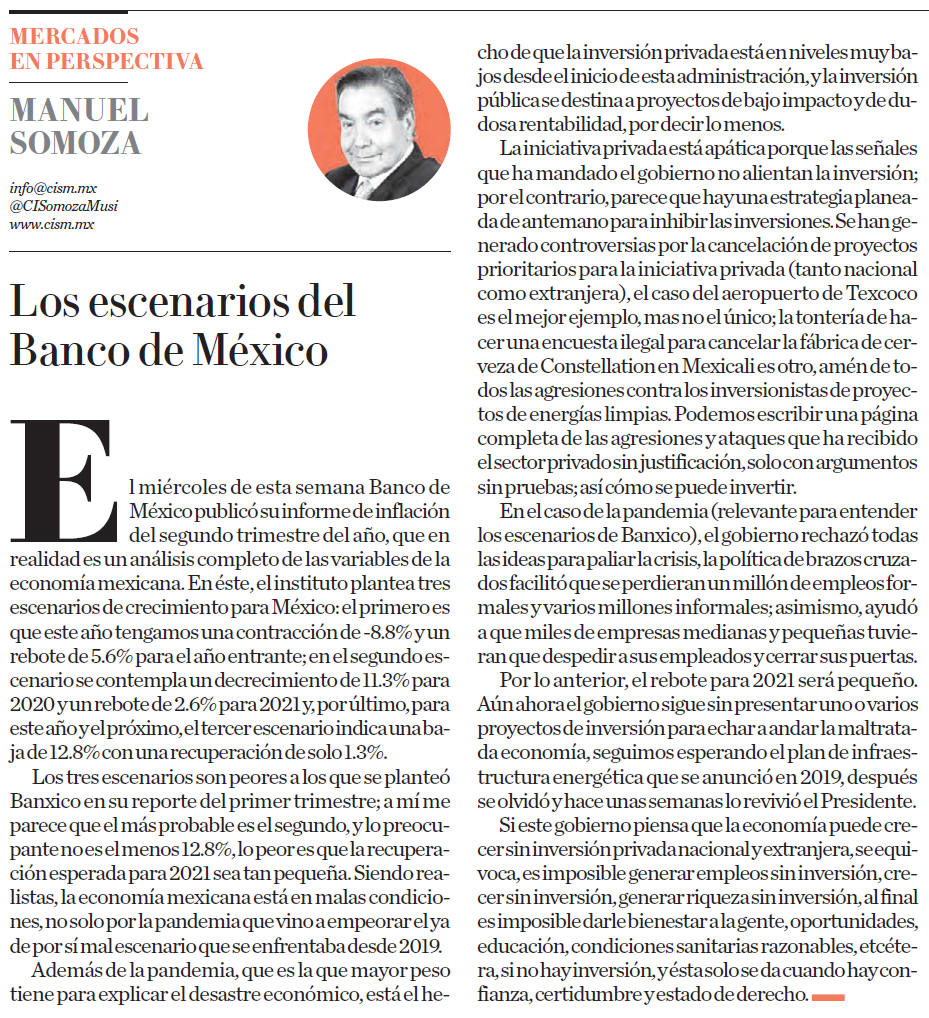 MERCADOS EN PERSPECTIVA

MANUEL SOMOZA

info@cism.mx
@CISomozaMusi
www.cism.mx

Los escenarios del Banco de México

El miércoles de esta semana Banco de México publicó su informe de inflación del segundo trimestre del año, que en realidad es un análisis completo de las variables de la economía mexicana. En éste, el instituto plantea tres escenarios de crecimiento para México: el primero es que este año tengamos una contracción de -8.8% y un rebote de 5.6% para el año entrante; en el segundo escenario se contempla un decrecimiento de 11.3% para 2020 y un rebote de 2.6% para 2021 y, por último, para este año y el próximo, el tercer escenario indica una baja de 12.8% con una recuperación de solo 1.3%.

Los tres escenarios son peores a los que se planteó Banxico en su reporte del primer trimestre; a mí me parece que el más probable es el segundo, y lo preocupante no es el menos 12.8%, lo peor es que la recuperación esperada para 2021 sea tan pequeña. Siendo realistas, la economía mexicana está en malas condiciones, no solo por la pandemia que vino a empeorar el ya de por sí mal escenario que se enfrentaba desde 2019.

Además de la pandemia, que es la que mayor peso tiene para explicar el desastre económico, está el hecho de que la inversión privada está en niveles muy bajos desde el inicio de esta administración, y la inversión pública se destina a proyectos de bajo impacto y de dudosa rentabilidad, por decir lo menos.

La iniciativa privada está apática porque las señales que ha mandado el gobierno no alientan la inversión; por el contrario, parece que hay una estrategia planeada de antemano para inhibir las inversiones. Se han generado controversias por la cancelación de proyectos prioritarios para la iniciativa privada (tanto nacional como extranjera), el caso del aeropuerto de Texcoco es el mejor ejemplo, mas no el único; la tontería de hacer una encuesta ilegal para cancelar la fábrica de cerveza de Constellation en Mexicali es otro, amén de todos las agresiones contra los inversionistas de proyectos de energías limpias. Podemos escribir una página completa de las agresiones y ataques que ha recibido el sector privado sin justificación, solo con argumentos sin pruebas; así cómo se puede invertir.

En el caso de la pandemia (relevante para entender los escenarios de Banxico), el gobierno rechazó todas las ideas para paliar la crisis, la política de brazos cruzados facilitó que se perdieran un millón de empleos formales y varios millones informales; asimismo, ayudó a que miles de empresas medianas y pequeñas tuvieran que despedir a sus empleados y cerrar sus puertas.

Por lo anterior, el rebote para 2021 será pequeño. Aún ahora el gobierno sigue sin presentar uno o varios proyectos de inversión para echar a andar la maltratada economía, seguimos esperando el plan de infraestructura energética que se anunció en 2019, después se olvidó y hace unas semanas lo revivió el Presidente.

Si este gobierno piensa que la economía puede crecer sin inversión privada nacional y extranjera, se equivoca, es imposible generar empleos sin inversión, crecer sin inversión, generar riqueza sin inversión, al final es imposible darle bienestar a la gente, oportunidades, educación, condiciones sanitarias razonables, etcétera, si no hay inversión, y ésta solo se da cuando hay confianza, certidumbre y estado de derecho.